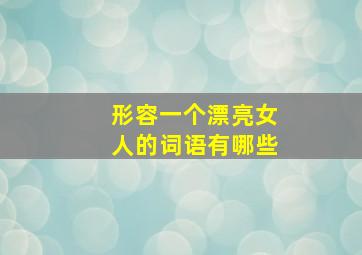 形容一个漂亮女人的词语有哪些